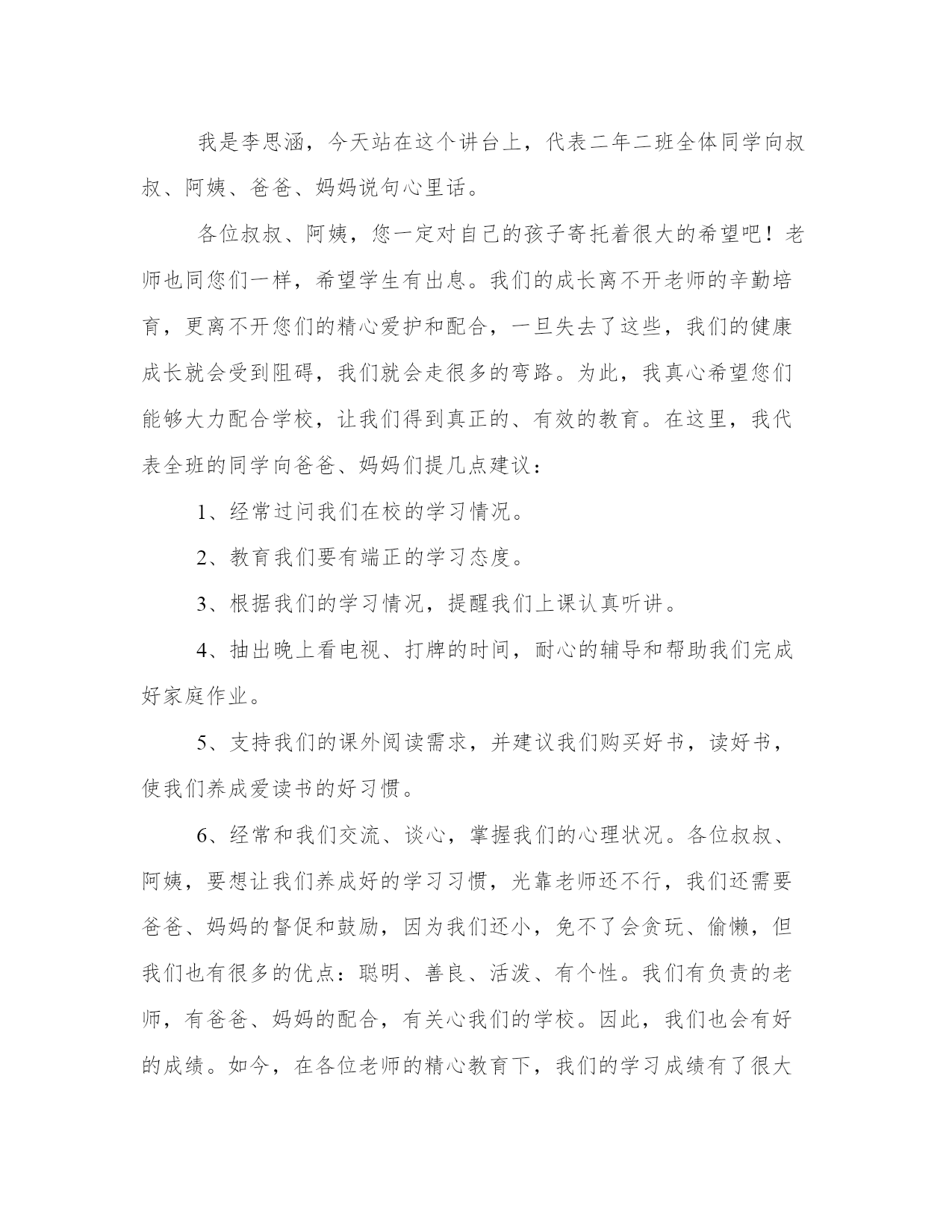 我是李思涵，今天站在这个讲台上，代表二年二班全体同学向叔叔、阿姨、爸爸、妈妈说句心里话。

各位叔叔、阿姨，您一定对自己的孩子寄托着很大的希望吧！老师也同您们一样，希望学生有出息。我们的成长离不开老师的辛勤培育，更离不开您们的精心爱护和配合，一旦失去了这些，我们的健康成长就会受到阻碍，我们就会走很多的弯路。为此，我真心希望您们能够大力配合学校，让我们得到真正的、有效的教育。在这里，我代表全班的同学向爸爸、妈妈们提几点建议：

1、经常过问我们在校的学习情况。

2、教育我们要有端正的学习态度。

3、根据我们的学习情况，提醒我们上课认真听讲。

4、抽出晚上看电视、打牌的时间，耐心的辅导和帮助我们完成好家庭作业。

5、支持我们的课外阅读需求，并建议我们购买好书，读好书，使我们养成爱读书的好习惯。

6、经常和我们交流、谈心，掌握我们的心理状况。各位叔叔、阿姨，要想让我们养成好的学习习惯，光靠老师还不行，我们还需要爸爸、妈妈的督促和鼓励，因为我们还小，免不了会贪玩、偷懒，但我们也有很多的优点：聪明、善良、活泼、有个性。我们有负责的老师，有爸爸、妈妈的配合，有关心我们的学校。因此，我们也会有好的成绩。如今，在各位老师的精心教育下，我们的学习成绩有了很大